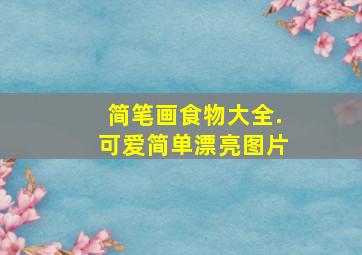 简笔画食物大全.
可爱简单漂亮图片